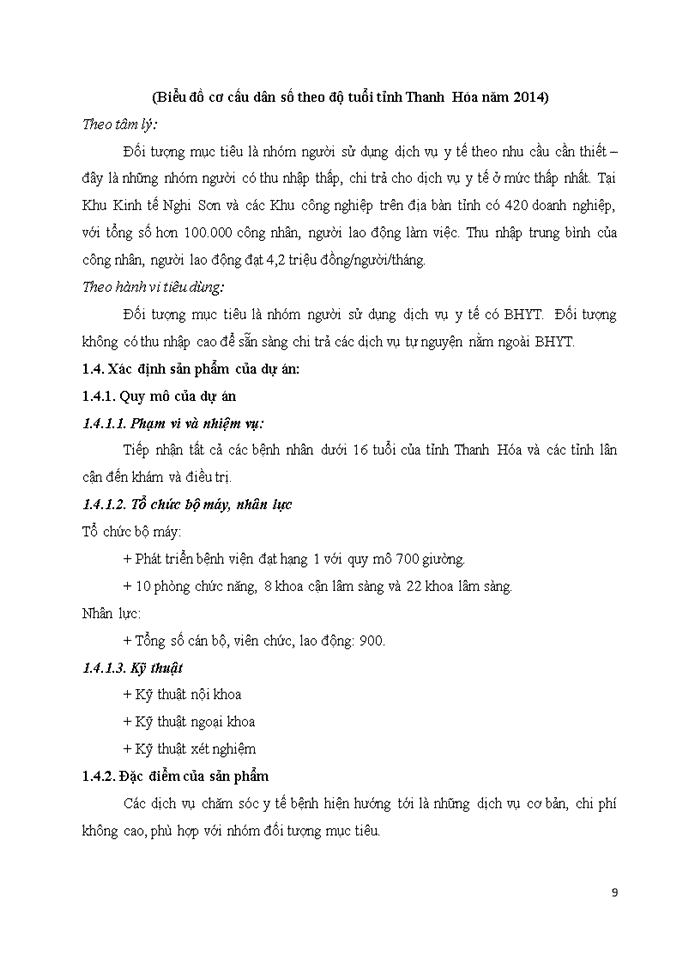 (Biểu đồ cơ cấu dân số theo độ tuổi tỉnh Thanh Hóa năm 2014)

Theo tâm lý:

Đối tượng mục tiêu là nhóm người sử dụng dịch vụ y tế theo nhu cầu cần thiết – đây là những nhóm người có thu nhập thấp, chi trả cho dịch vụ y tế ở mức thấp nhất. Tại Khu Kinh tế Nghi Sơn và các Khu công nghiệp trên địa bàn tỉnh có 420 doanh nghiệp, với tổng số hơn 100.000 công nhân, người lao động làm việc. Thu nhập trung bình của công nhân, người lao động đạt 4,2 triệu đồng/người/tháng.

Theo hành vi tiêu dùng:

Đối tượng mục tiêu là nhóm người sử dụng dịch vụ y tế có BHYT. Đối tượng không có thu nhập cao để sẵn sàng chi trả các dịch vụ tự nguyện nằm ngoài BHYT.

1.4. Xác định sản phẩm của dự án:

1.4.1. Quy mô của dự án

1.4.1.1. Phạm vi và nhiệm vụ:

Tiếp nhận tất cả các bệnh nhân dưới 16 tuổi của tỉnh Thanh Hóa và các tỉnh lân cận đến khám và điều trị.

1.4.1.2. Tổ chức bộ máy, nhân lực

Tổ chức bộ máy:

+ Phát triển bệnh viện đạt hạng 1 với quy mô 700 giường.

+ 10 phòng chức năng, 8 khoa cận lâm sàng và 22 khoa lâm sàng.

Nhân lực:

+ Tổng số cán bộ, viên chức, lao động: 900.

1.4.1.3. Kỹ thuật

+ Kỹ thuật nội khoa

+ Kỹ thuật ngoại khoa

+ Kỹ thuật xét nghiệm

1.4.2. Đặc điểm của sản phẩm

Các dịch vụ chăm sóc y tế bệnh hiện hướng tới là những dịch vụ cơ bản, chi phí không cao, phù hợp với nhóm đối tượng mục tiêu.

9